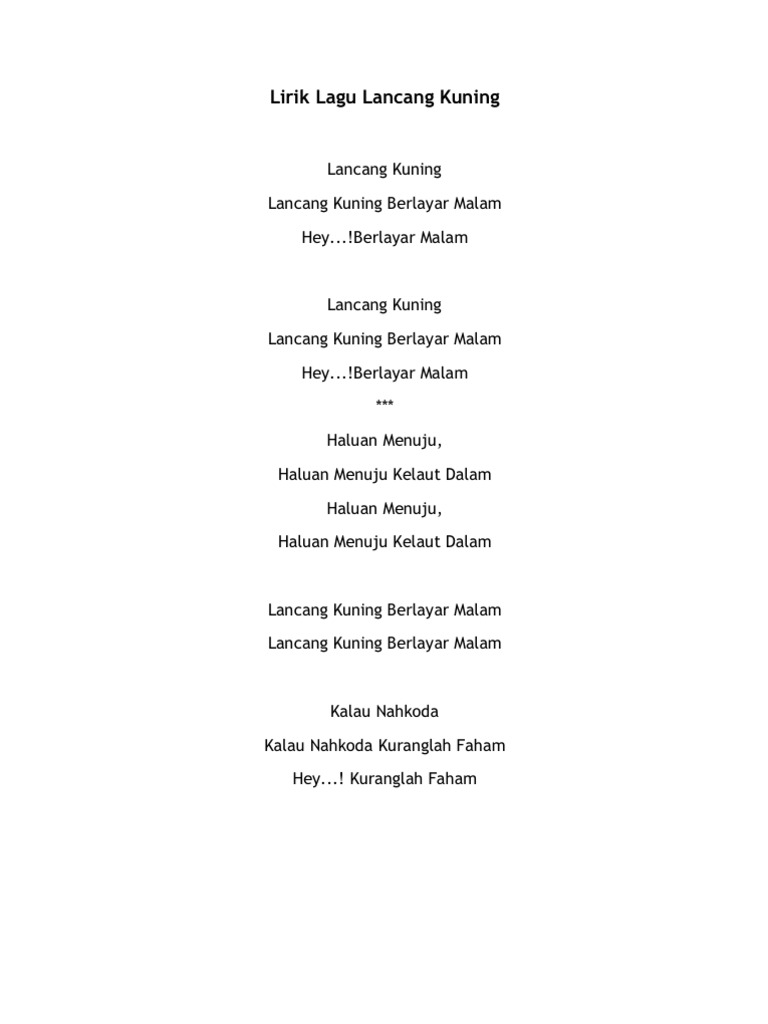 Lirik Lagu Lancang Kuning

Lancang Kuning

Lancang Kuning Berlayar Malam

Hey...!Berlayar Malam

Lancang Kuning

Lancang Kuning Berlayar Malam

Hey...!Berlayar Malam

***

Haluan Menuju,

Haluan Menuju Kelaut Dalam

Haluan Menuju,

Haluan Menuju Kelaut Dalam

Lancang Kuning Berlayar Malam

Lancang Kuning Berlayar Malam

Kalau Nahkoda

Kalau Nahkoda Kuranglah Faham

Hey...! Kuranglah Faham